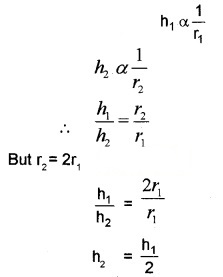 $h_1 \alpha \frac{1}{r_1}$

$h_2 \alpha \frac{1}{r_2}$

$\therefore \frac{h_1}{h_2} = \frac{r_2}{r_1}$

But $r_2 = 2r_1$

$\frac{h_1}{h_2} = \frac{2r_1}{r_1}$

$h_2 = \frac{h_1}{2}$